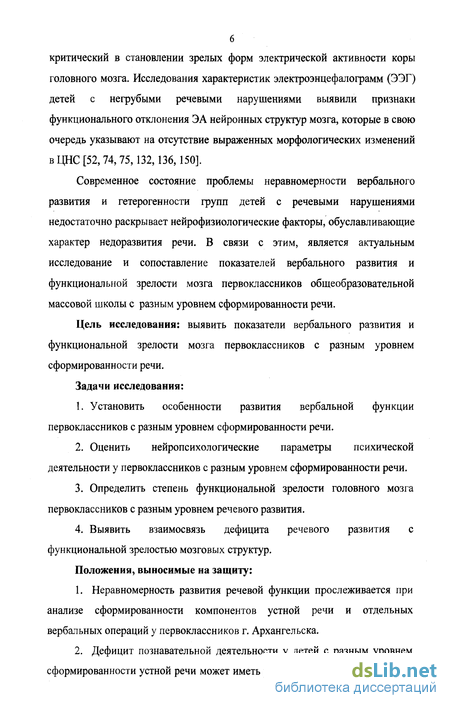 6

критический в становлении зрелых форм электрической активности коры головного мозга. Исследования характеристик электроэнцефалограмм (ЭЭГ) детей с негрубыми речевыми нарушениями выявили признаки функционального отклонения ЭА нейронных структур мозга, которые в свою очередь указывают на отсутствие выраженных морфологических изменений в ЦНС [52, 74, 75, 132, 136, 150].

Современное состояние проблемы неравномерности вербального развития и гетерогенности групп детей с речевыми нарушениями недостаточно раскрывает нейрофизиологические факторы, обуславливающие характер недоразвития речи. В связи с этим, является актуальным исследование и сопоставление показателей вербального развития и функциональной зрелости мозга первоклассников общеобразовательной массовой школы с разным уровнем сформированности речи.

Цель исследования: выявить показатели вербального развития и функциональной зрелости мозга первоклассников с разным уровнем сформированности речи.

Задачи исследования:

1. Установить особенности развития вербальной функции первоклассников с разным уровнем сформированности речи.

2. Оценить нейропсихологические параметры психической деятельности у первоклассников с разным уровнем сформированности речи.

3. Определить степень функциональной зрелости головного мозга первоклассников с разным уровнем речевого развития.

4. Выявить взаимосвязь дефицита речевого развития с функциональной зрелостью мозговых структур.

Положения, выносимые на защиту:

1. Неравномерность развития речевой функции прослеживается при анализе сформированности компонентов устной речи и отдельных вербальных операций у первоклассников г. Архангельска.

2. Дефицит познавательной деятельности у детей с разным уровнем сформированности устной речи может иметь

dsLib.net
библиотека диссертаций